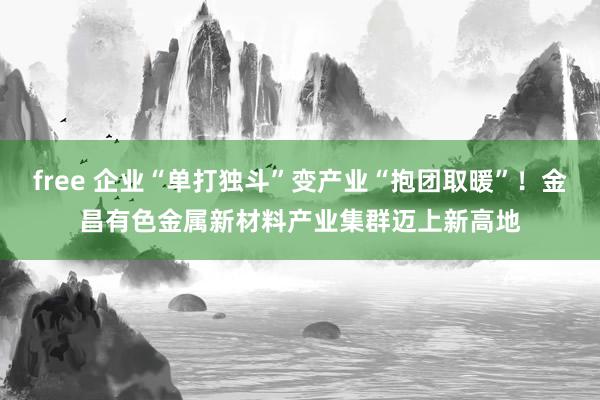 free 企业“单打独斗”变产业“抱团取暖”！金昌有色金属新材料产业集群迈上新高地